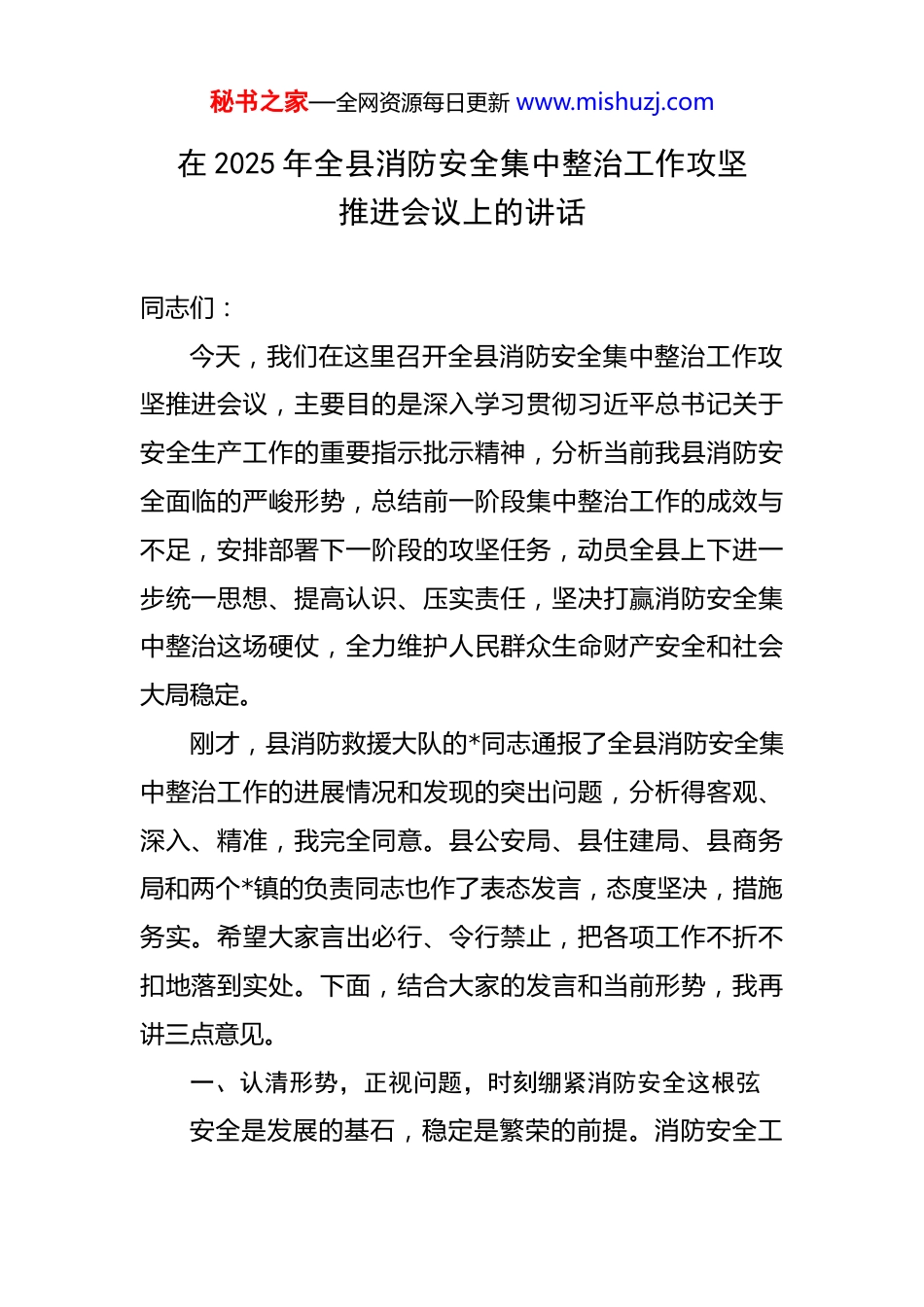 秘书之家—全网资源每日更新 www.mishuzj.com

在 2025 年全县消防安全集中整治工作攻坚推进会议上的讲话

同志们：

今天，我们在这里召开全县消防安全集中整治工作攻坚推进会议，主要目的是深入学习贯彻习近平总书记关于安全生产工作的重要指示批示精神，分析当前我县消防安全面临的严峻形势，总结前一阶段集中整治工作的成效与不足，安排部署下一阶段的攻坚任务，动员全县上下进一步统一思想、提高认识、压实责任，坚决打赢消防安全集中整治这场硬仗，全力维护人民群众生命财产安全和社会大局稳定。

刚才，县消防救援大队的*同志通报了全县消防安全集中整治工作的进展情况和发现的突出问题，分析得客观、深入、精准，我完全同意。县公安局、县住建局、县商务局和两个*镇的负责同志也作了表态发言，态度坚决，措施务实。希望大家言出必行、令行禁止，把各项工作不折不扣地落到实处。下面，结合大家的发言和当前形势，我再讲三点意见。

一、认清形势，正视问题，时刻绷紧消防安全这根弦

安全是发展的基石，稳定是繁荣的前提。消防安全工